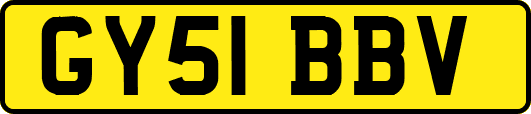 GY51 BBV